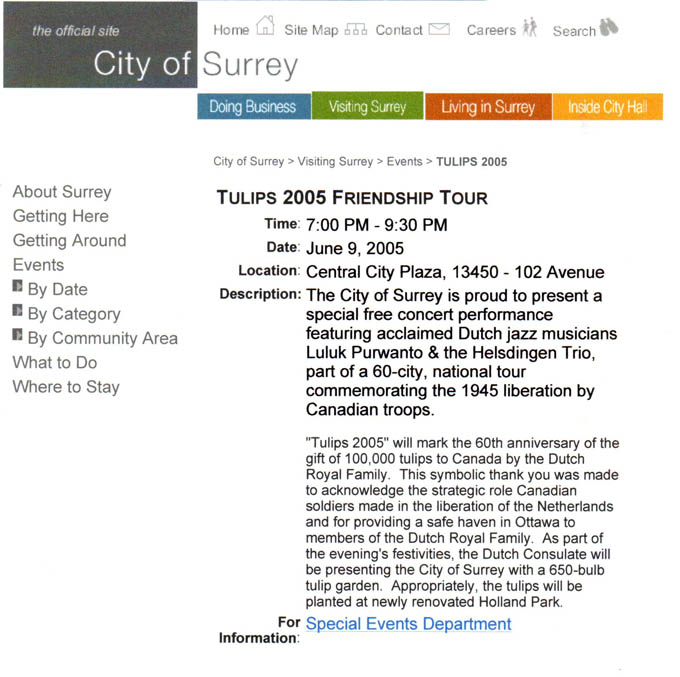 the official site
City of Surrey

Home Site Map Contact Careers Search

Doing Business Visiting Surrey Living in Surrey Inside City Hall

City of Surrey > Visiting Surrey > Events > TULIPS 2005

About Surrey
Getting Here
Getting Around
Events
By Date
By Category
By Community Area
What to Do
Where to Stay

TULIPS 2005 FRIENDSHIP TOUR

Time: 7:00 PM - 9:30 PM

Date: June 9, 2005

Location: Central City Plaza, 13450 - 102 Avenue

Description: The City of Surrey is proud to present a special free concert performance featuring acclaimed Dutch jazz musicians Luluk Purwanto & the Helsdingen Trio, part of a 60-city, national tour commemorating the 1945 liberation by Canadian troops.

"Tulips 2005" will mark the 60th anniversary of the gift of 100,000 tulips to Canada by the Dutch Royal Family. This symbolic thank you was made to acknowledge the strategic role Canadian soldiers made in the liberation of the Netherlands and for providing a safe haven in Ottawa to members of the Dutch Royal Family. As part of the evening's festivities, the Dutch Consulate will be presenting the City of Surrey with a 650-bulb tulip garden. Appropriately, the tulips will be planted at newly renovated Holland Park.

For Information: Special Events Department